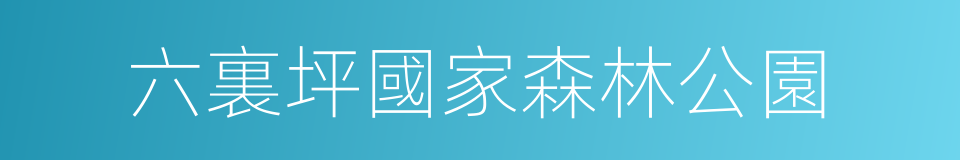 六裏坪國家森林公園